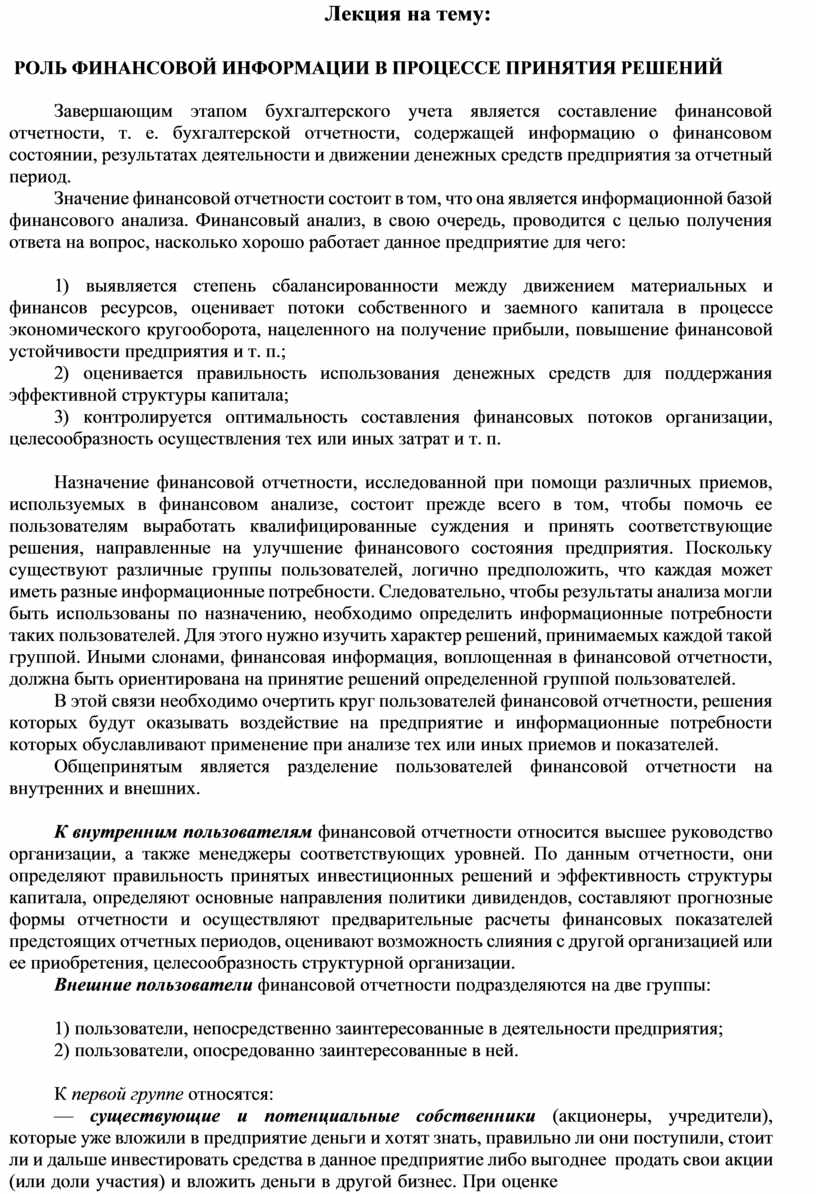 Лекция на тему:

РОЛЬ ФИНАНСОВОЙ ИНФОРМАЦИИ В ПРОЦЕССЕ ПРИНЯТИЯ РЕШЕНИЙ

Завершающим этапом бухгалтерского учета является составление финансовой отчетности, т. е. бухгалтерской отчетности, содержащей информацию о финансовом состоянии, результатах деятельности и движении денежных средств предприятия за отчетный период.

Значение финансовой отчетности состоит в том, что она является информационной базой финансового анализа. Финансовый анализ, в свою очередь, проводится с целью получения ответа на вопрос, насколько хорошо работает данное предприятие для чего:

1) выявляется степень сбалансированности между движением материальных и финансов ресурсов, оценивает потоки собственного и заемного капитала в процессе экономического кругооборота, нацеленного на получение прибыли, повышение финансовой устойчивости предприятия и т. п.;
2) оценивается правильность использования денежных средств для поддержания эффективной структуры капитала;
3) контролируется оптимальность составления финансовых потоков организации, целесообразность осуществления тех или иных затрат и т. п.

Назначение финансовой отчетности, исследованной при помощи различных приемов, используемых в финансовом анализе, состоит прежде всего в том, чтобы помочь ее пользователям выработать квалифицированные суждения и принять соответствующие решения, направленные на улучшение финансового состояния предприятия. Поскольку существуют различные группы пользователей, логично предположить, что каждая может иметь разные информационные потребности. Следовательно, чтобы результаты анализа могли быть использованы по назначению, необходимо определить информационные потребности таких пользователей. Для этого нужно изучить характер решений, принимаемых каждой такой группой. Иными слонами, финансовая информация, воплощенная в финансовой отчетности, должна быть ориентирована на принятие решений определенной группой пользователей.

В этой связи необходимо очертить круг пользователей финансовой отчетности, решения которых будут оказывать воздействие на предприятие и информационные потребности которых обуславливают применение при анализе тех или иных приемов и показателей.

Общепринятым является разделение пользователей финансовой отчетности на внутренних и внешних.

К внутренним пользователям финансовой отчетности относится высшее руководство организации, а также менеджеры соответствующих уровней. По данным отчетности, они определяют правильность принятых инвестиционных решений и эффективность структуры капитала, определяют основные направления политики дивидендов, составляют прогнозные формы отчетности и осуществляют предварительные расчеты финансовых показателей предстоящих отчетных периодов, оценивают возможность слияния с другой организацией или ее приобретения, целесообразность структурной организации.

Внешние пользователи финансовой отчетности подразделяются на две группы:

1) пользователи, непосредственно заинтересованные в деятельности предприятия;
2) пользователи, опосредованно заинтересованные в ней.

К первой группе относятся:
— существующие и потенциальные собственники (акционеры, учредители), которые уже вложили в предприятие деньги и хотят знать, правильно ли они поступили, стоит ли и дальше инвестировать средства в данное предприятие либо выгоднее продать свои акции (или доли участия) и вложить деньги в другой бизнес. При оценке